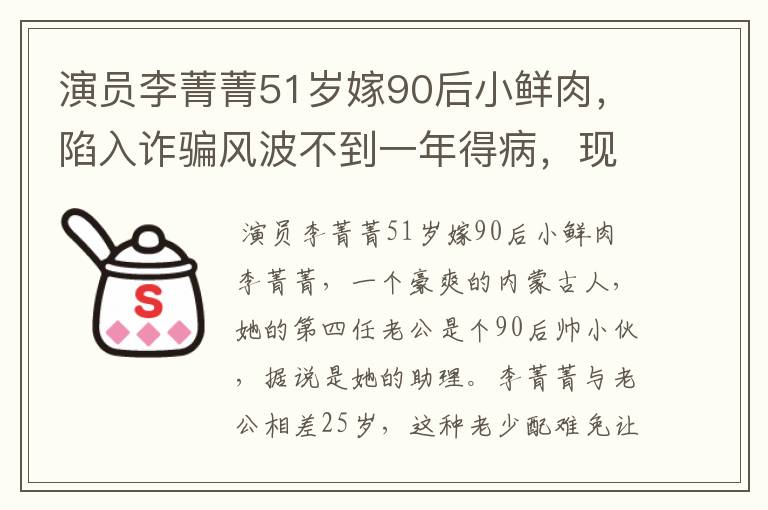 演员李菁菁51岁嫁90后小鲜肉，陷入诈骗风波不到一年得病，现

S

演员李菁菁51岁嫁90后小鲜肉

李菁菁，一个豪爽的内蒙古人，她的第四任老公是个90后帅小伙，据说是她的助理。李菁菁与老公相差25岁，这种老少配难免让